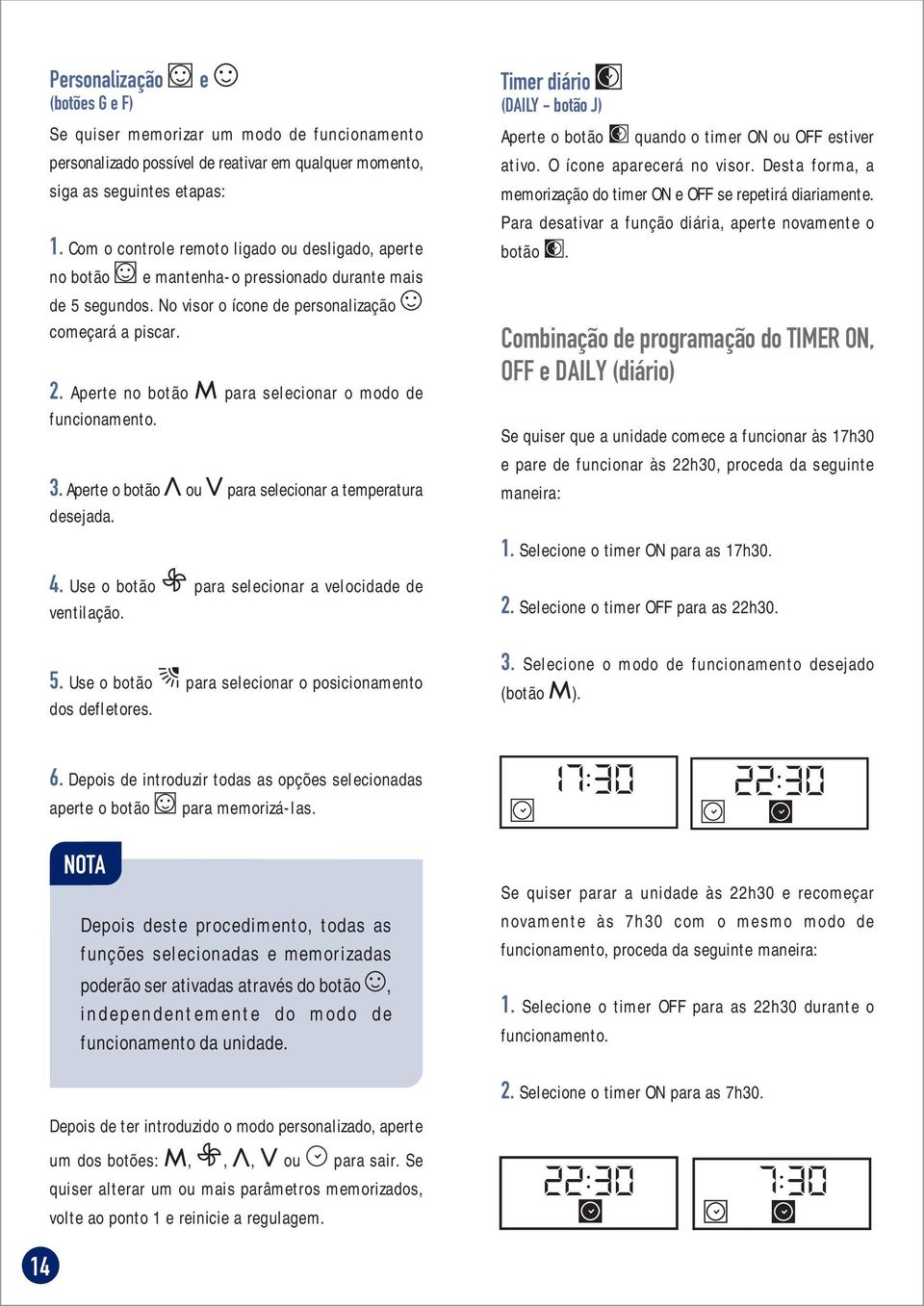 Personalização e
(botões G e F)

Se quiser memorizar um modo de funcionamento personalizado possível de reativar em qualquer momento, siga as seguintes etapas:

1. Com o controle remoto ligado ou desligado, aperte no botão e mantenha-o pressionado durante mais de 5 segundos. No visor o ícone de personalização começará a piscar.

2. Aperte no botão M para selecionar o modo de funcionamento.

3. Aperte o botão Λ ou V para selecionar a temperatura desejada.

4. Use o botão para selecionar a velocidade de ventilação.

5. Use o botão para selecionar o posicionamento dos defletores.

6. Depois de introduzir todas as opções selecionadas aperte o botão para memorizá-las.

NOTA

Depois deste procedimento, todas as funções selecionadas e memorizadas poderão ser ativadas através do botão , independentemente do modo de funcionamento da unidade.

Depois de ter introduzido o modo personalizado, aperte um dos botões: M, , Λ, V ou para sair. Se quiser alterar um ou mais parâmetros memorizados, volte ao ponto 1 e reinicie a regulagem.

14

Timer diário
(DAILY - botão J)

Aperte o botão quando o timer ON ou OFF estiver ativo. O ícone aparecerá no visor. Desta forma, a memorização do timer ON e OFF se repetirá diariamente. Para desativar a função diária, aperte novamente o botão .

Combinação de programação do TIMER ON, OFF e DAILY (diário)

Se quiser que a unidade comece a funcionar às 17h30 e pare de funcionar às 22h30, proceda da seguinte maneira:

1. Selecione o timer ON para as 17h30.

2. Selecione o timer OFF para as 22h30.

3. Selecione o modo de funcionamento desejado (botão M).

17:30

22:30

Se quiser parar a unidade às 22h30 e recomeçar novamente às 7h30 com o mesmo modo de funcionamento, proceda da seguinte maneira:

1. Selecione o timer OFF para as 22h30 durante o funcionamento.

2. Selecione o timer ON para as 7h30.

22:30

7:30